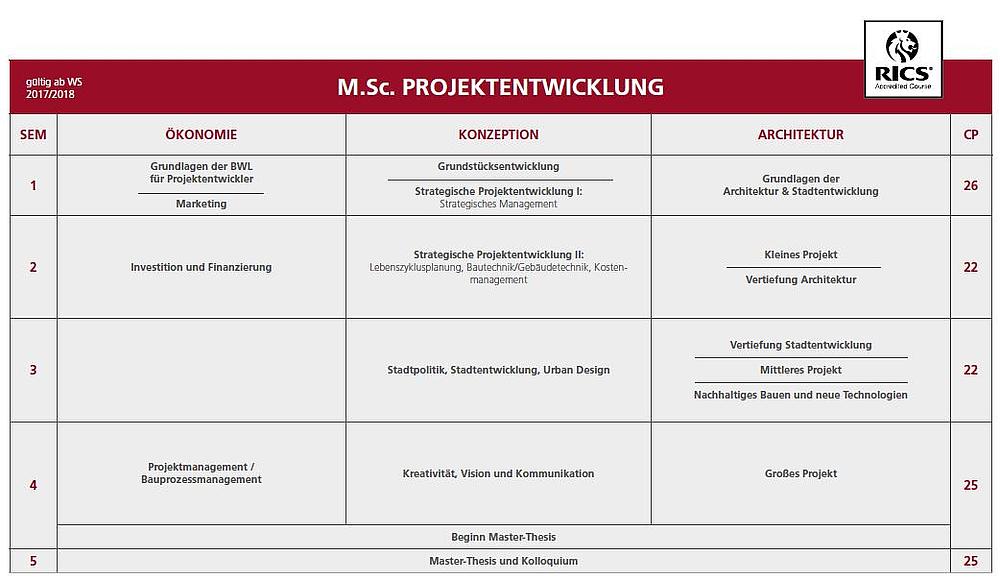 gültig ab WS 2017/2018

M.Sc. PROJEKTENTWICKLUNG

RICS
Accredited Course

| SEM | ÖKONOMIE | KONZEPTION | ARCHITEKTUR | CP |
|---|---|---|---|---|
| 1 | Grundlagen der BWL für Projektentwickler / Marketing | Grundstücksentwicklung / Strategische Projektentwicklung I: Strategisches Management | Grundlagen der Architektur & Stadtentwicklung | 26 |
| 2 | Investition und Finanzierung | Strategische Projektentwicklung II: Lebenszyklusplanung, Bautechnik/Gebäudetechnik, Kostenmanagement | Kleines Projekt / Vertiefung Architektur | 22 |
| 3 | | Stadtpolitik, Stadtentwicklung, Urban Design | Vertiefung Stadtentwicklung / Mittleres Projekt / Nachhaltiges Bauen und neue Technologien | 22 |
| 4 | Projektmanagement / Bauprozessmanagement | Kreativität, Vision und Kommunikation | Großes Projekt | 25 |
| | Beginn Master-Thesis | | | |
| 5 | Master-Thesis und Kolloquium | | | 25 |